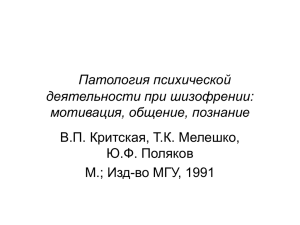 Патология психической деятельности при шизофрении: мотивация, общение, познание

В.П. Критская, Т.К. Мелешко, Ю.Ф. Поляков

М.; Изд-во МГУ, 1991